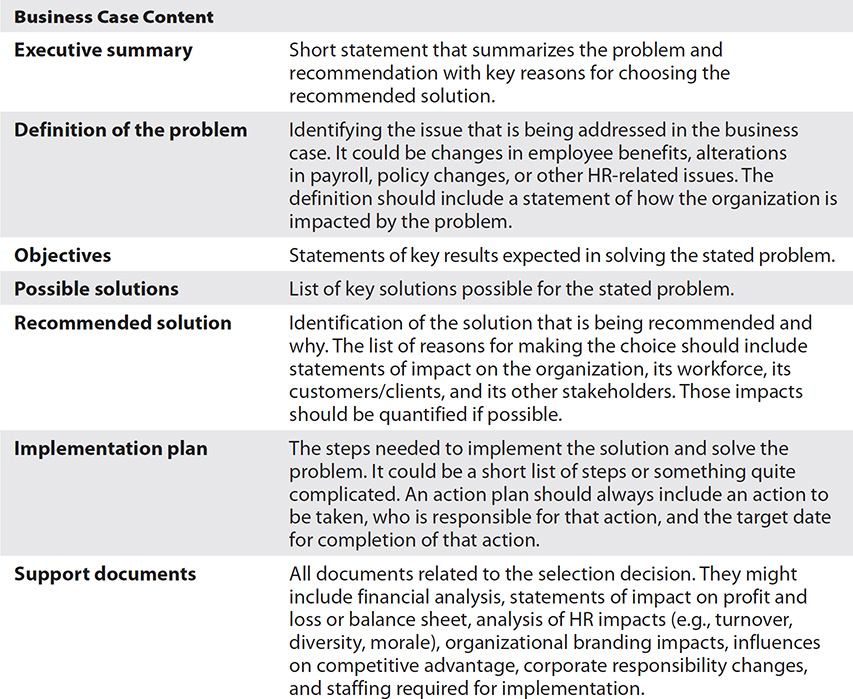 | Business Case Content | |
|---|---|
| Executive summary | Short statement that summarizes the problem and recommendation with key reasons for choosing the recommended solution. |
| Definition of the problem | Identifying the issue that is being addressed in the business case. It could be changes in employee benefits, alterations in payroll, policy changes, or other HR-related issues. The definition should include a statement of how the organization is impacted by the problem. |
| Objectives | Statements of key results expected in solving the stated problem. |
| Possible solutions | List of key solutions possible for the stated problem. |
| Recommended solution | Identification of the solution that is being recommended and why. The list of reasons for making the choice should include statements of impact on the organization, its workforce, its customers/clients, and its other stakeholders. Those impacts should be quantified if possible. |
| Implementation plan | The steps needed to implement the solution and solve the problem. It could be a short list of steps or something quite complicated. An action plan should always include an action to be taken, who is responsible for that action, and the target date for completion of that action. |
| Support documents | All documents related to the selection decision. They might include financial analysis, statements of impact on profit and loss or balance sheet, analysis of HR impacts (e.g., turnover, diversity, morale), organizational branding impacts, influences on competitive advantage, corporate responsibility changes, and staffing required for implementation. |